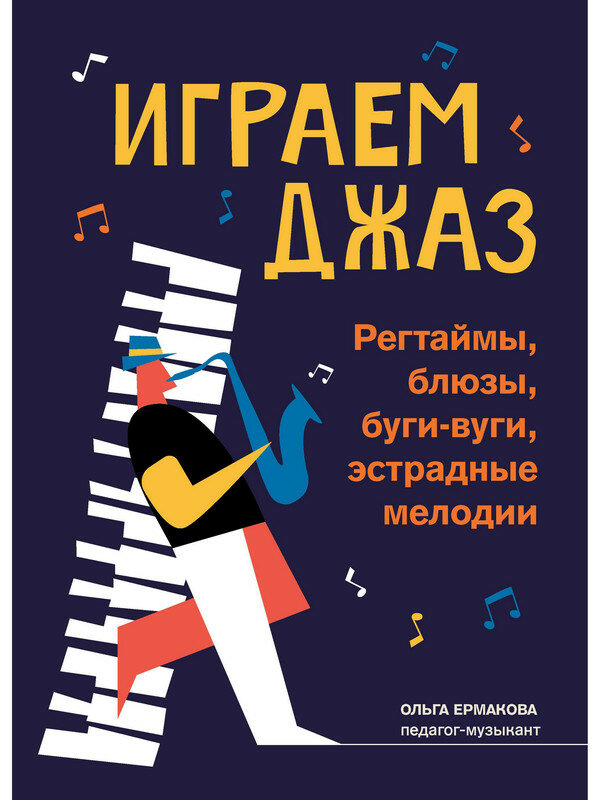 ИГРАЕМ ДЖАЗ

Регтаймы, блюзы, буги-вуги, эстрадные мелодии

ОЛЬГА ЕРМАКОВА
педагог-музыкант